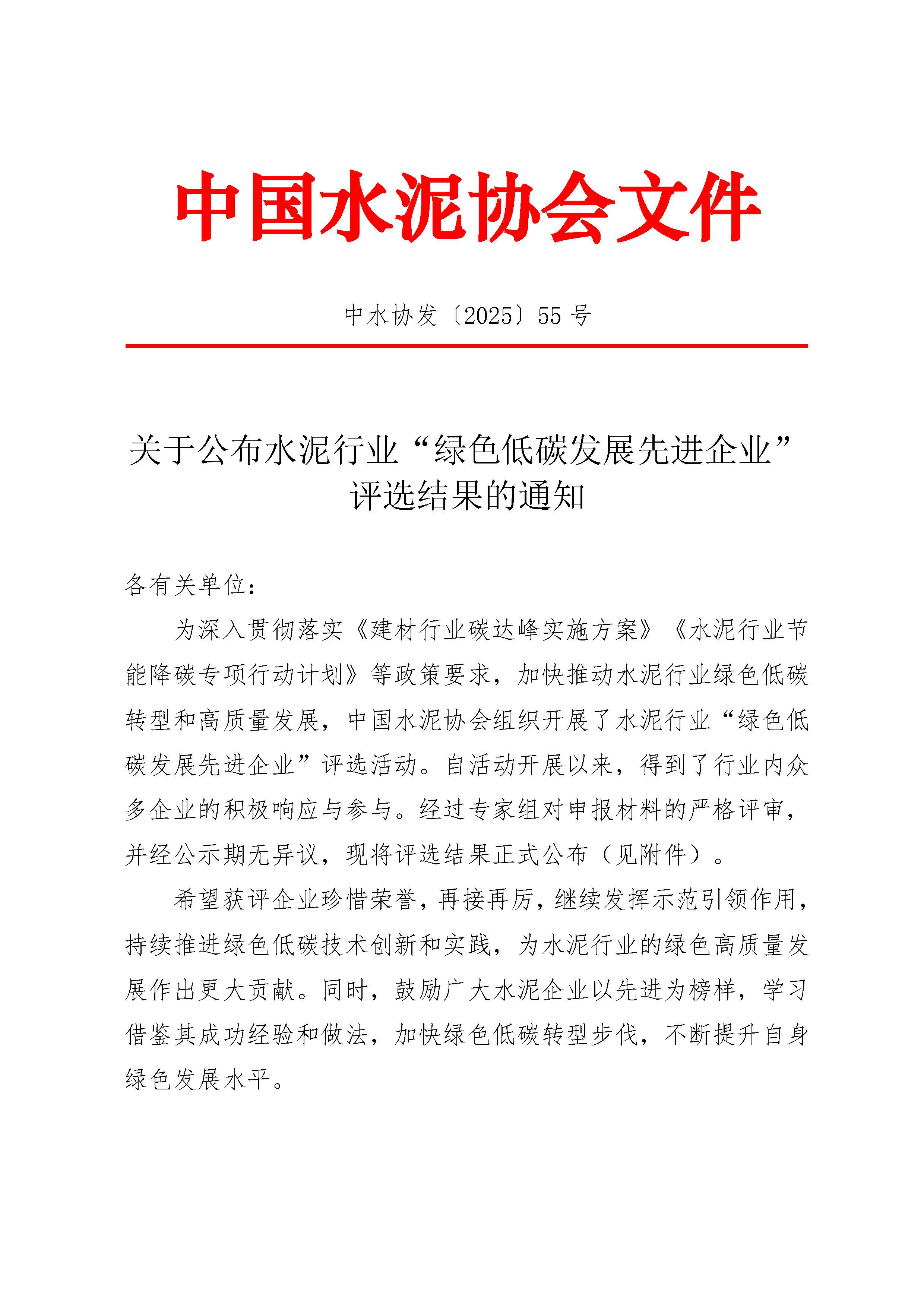 中国水泥协会文件

中水协发〔2025〕55 号

关于公布水泥行业“绿色低碳发展先进企业”评选结果的通知

各有关单位：

为深入贯彻落实《建材行业碳达峰实施方案》《水泥行业节能降碳专项行动计划》等政策要求，加快推动水泥行业绿色低碳转型和高质量发展，中国水泥协会组织开展了水泥行业“绿色低碳发展先进企业”评选活动。自活动开展以来，得到了行业内众多企业的积极响应与参与。经过专家组对申报材料的严格评审，并经公示期无异议，现将评选结果正式公布（见附件）。

希望获评企业珍惜荣誉，再接再厉，继续发挥示范引领作用，持续推进绿色低碳技术创新和实践，为水泥行业的绿色高质量发展作出更大贡献。同时，鼓励广大水泥企业以先进为榜样，学习借鉴其成功经验和做法，加快绿色低碳转型步伐，不断提升自身绿色发展水平。